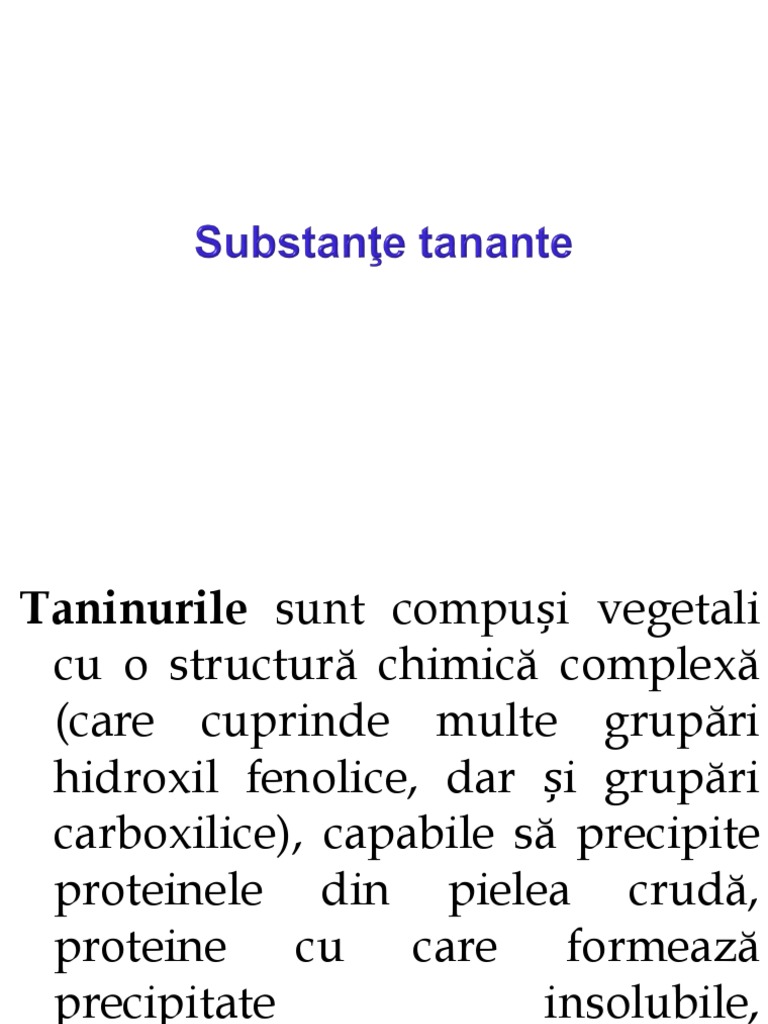 Substanţe tanante

Taninurile sunt compuși vegetali cu o structură chimică complexă (care cuprinde multe grupări hidroxil fenolice, dar și grupări carboxilice), capabile să precipite proteinele din pielea crudă, proteine cu care formează precipitate insolubile,